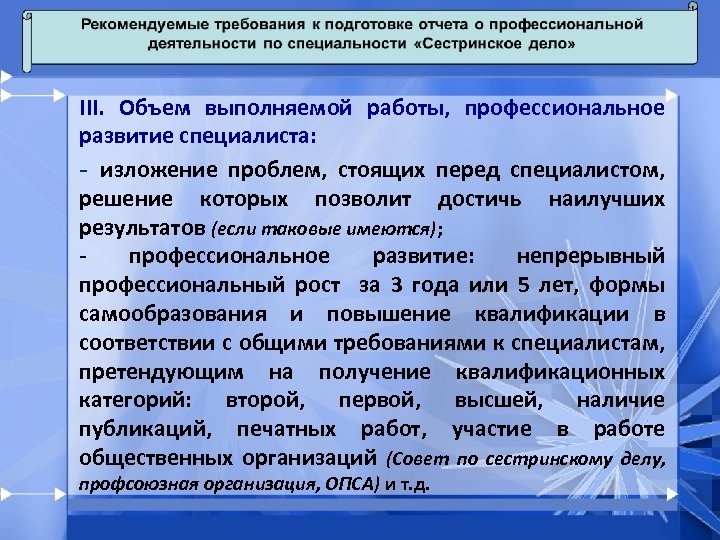 Рекомендуемые требования к подготовке отчета о профессиональной деятельности по специальности «Сестринское дело»

III. Объем выполняемой работы, профессиональное развитие специалиста:

- изложение проблем, стоящих перед специалистом, решение которых позволит достичь наилучших результатов (если таковые имеются);
- профессиональное развитие: непрерывный профессиональный рост за 3 года или 5 лет, формы самообразования и повышение квалификации в соответствии с общими требованиями к специалистам, претендующим на получение квалификационных категорий: второй, первой, высшей, наличие публикаций, печатных работ, участие в работе общественных организаций (Совет по сестринскому делу, профсоюзная организация, ОПСА) и т.д.